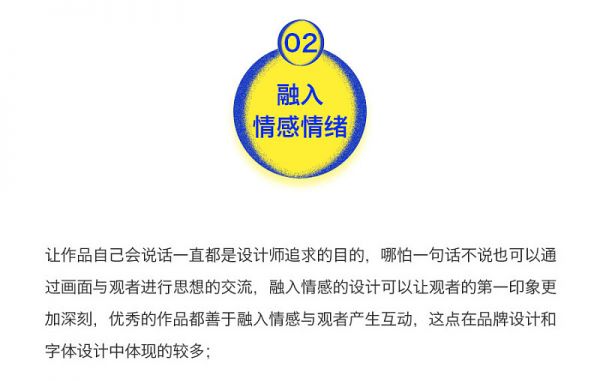 02

融入
情感情绪

让作品自己会说话一直都是设计师追求的目的，哪怕一句话不说也可以通过画面与观者进行思想的交流，融入情感的设计可以让观者的第一印象更加深刻，优秀的作品都善于融入情感与观者产生互动，这点在品牌设计和字体设计中体现的较多；